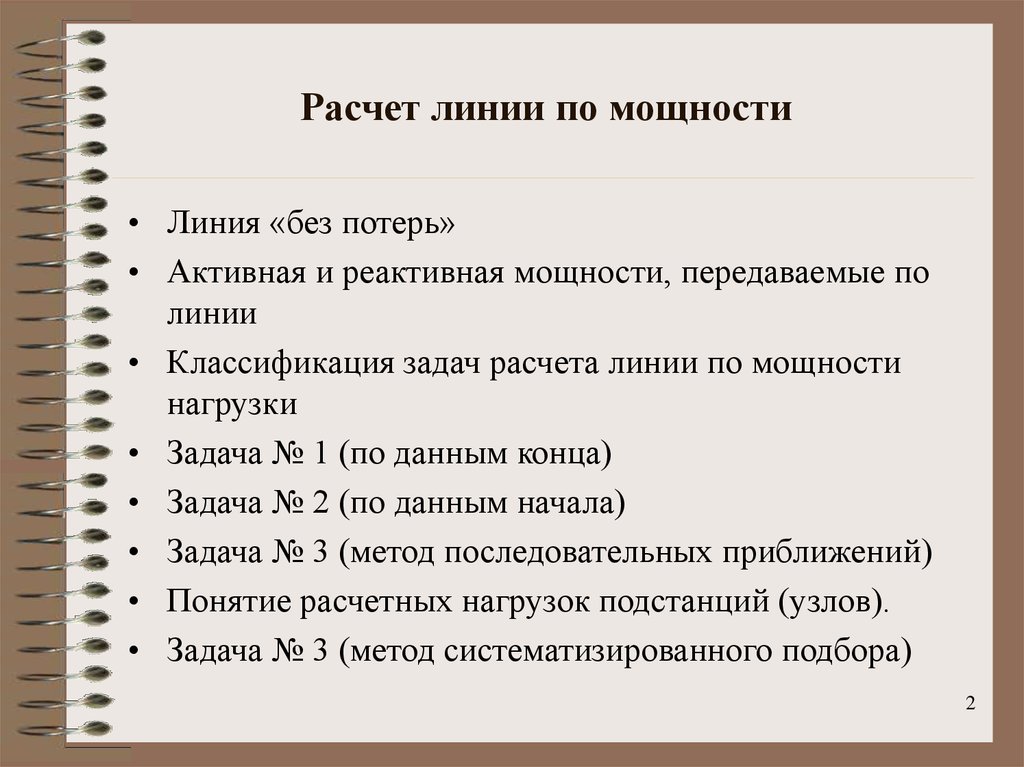 Расчет линии по мощности

• Линия «без потерь»
• Активная и реактивная мощности, передаваемые по линии
• Классификация задач расчета линии по мощности нагрузки
• Задача № 1 (по данным конца)
• Задача № 2 (по данным начала)
• Задача № 3 (метод последовательных приближений)
• Понятие расчетных нагрузок подстанций (узлов).
• Задача № 3 (метод систематизированного подбора)

2